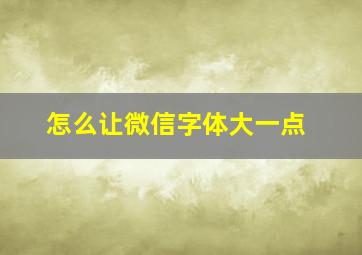 怎么让微信字体大一点